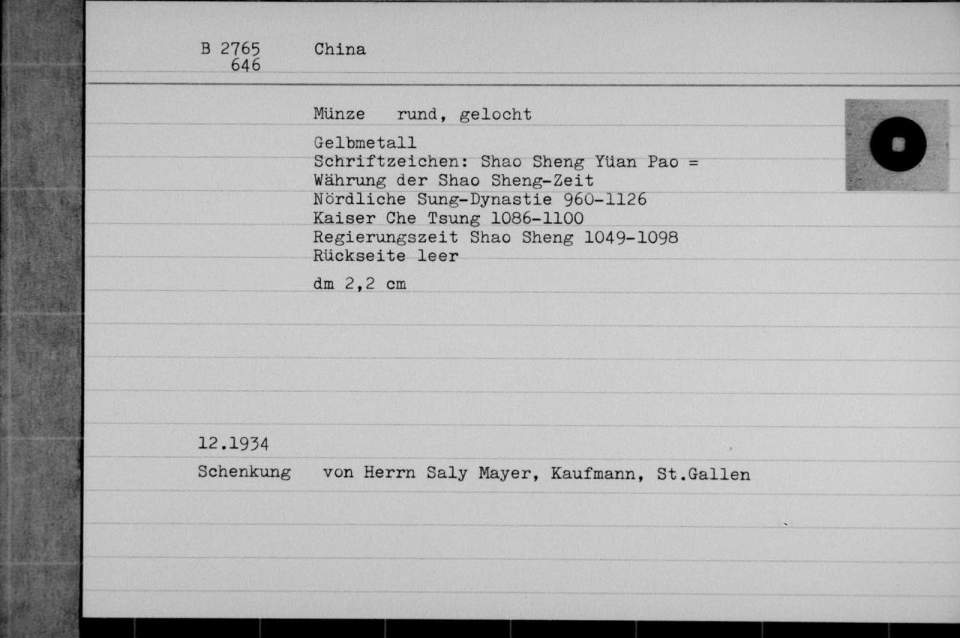 B 2765 646 China

Münze rund, gelocht

Gelbmetall
Schriftzeichen: Shao Sheng Yüan Pao = Währung der Shao Sheng-Zeit
Nördliche Sung-Dynastie 960-1126
Kaiser Che Tsung 1086-1100
Regierungszeit Shao Sheng 1049-1098
Rückseite leer

dm 2,2 cm

12.1934
Schenkung von Herrn Saly Mayer, Kaufmann, St.Gallen